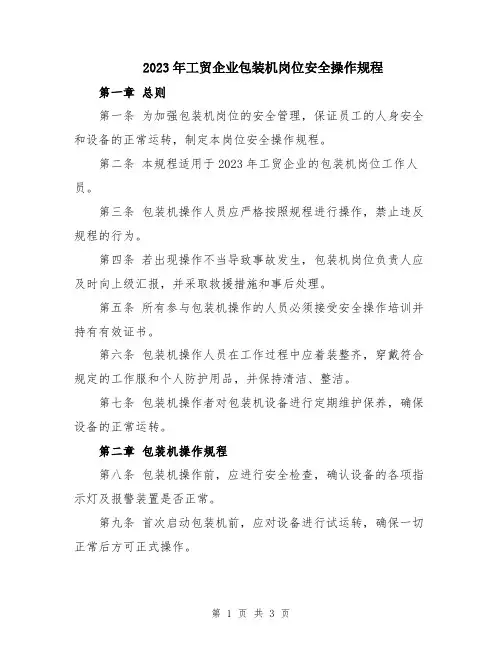 2023年工贸企业包装机岗位安全操作规程

第一章 总则

第一条 为加强包装机岗位的安全管理，保证员工的人身安全和设备的正常运转，制定本岗位安全操作规程。

第二条 本规程适用于2023年工贸企业的包装机岗位工作人员。

第三条 包装机操作人员应严格按照规程进行操作，禁止违反规程的行为。

第四条 若出现操作不当导致事故发生，包装机岗位负责人应及时向上级汇报，并采取救援措施和事后处理。

第五条 所有参与包装机操作的人员必须接受安全操作培训并持有有效证书。

第六条 包装机操作人员在工作过程中应着装整齐，穿戴符合规定的工作服和个人防护用品，并保持清洁、整洁。

第七条 包装机操作者对包装机设备进行定期维护保养，确保设备的正常运转。

第二章 包装机操作规程

第八条 包装机操作前，应进行安全检查，确认设备的各项指示灯及报警装置是否正常。

第九条 首次启动包装机前，应对设备进行试运转，确保一切正常后方可正式操作。

第 1 页 共 3 页